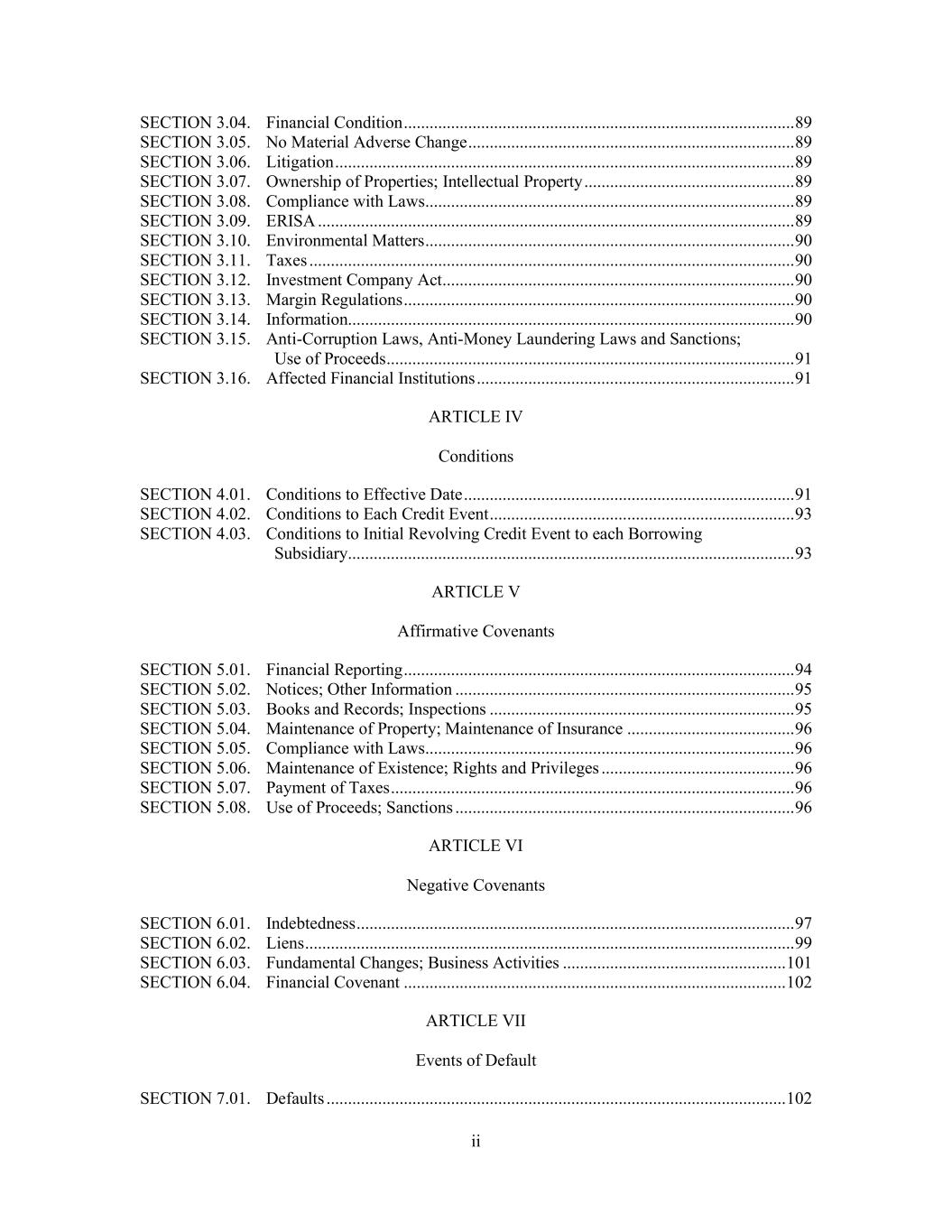 SECTION 3.04. Financial Condition..........89
SECTION 3.05. No Material Adverse Change..........89
SECTION 3.06. Litigation..........89
SECTION 3.07. Ownership of Properties; Intellectual Property..........89
SECTION 3.08. Compliance with Laws..........89
SECTION 3.09. ERISA..........89
SECTION 3.10. Environmental Matters..........90
SECTION 3.11. Taxes..........90
SECTION 3.12. Investment Company Act..........90
SECTION 3.13. Margin Regulations..........90
SECTION 3.14. Information..........90
SECTION 3.15. Anti-Corruption Laws, Anti-Money Laundering Laws and Sanctions; Use of Proceeds..........91
SECTION 3.16. Affected Financial Institutions..........91

ARTICLE IV

Conditions

SECTION 4.01. Conditions to Effective Date..........91
SECTION 4.02. Conditions to Each Credit Event..........93
SECTION 4.03. Conditions to Initial Revolving Credit Event to each Borrowing Subsidiary..........93

ARTICLE V

Affirmative Covenants

SECTION 5.01. Financial Reporting..........94
SECTION 5.02. Notices; Other Information..........95
SECTION 5.03. Books and Records; Inspections..........95
SECTION 5.04. Maintenance of Property; Maintenance of Insurance..........96
SECTION 5.05. Compliance with Laws..........96
SECTION 5.06. Maintenance of Existence; Rights and Privileges..........96
SECTION 5.07. Payment of Taxes..........96
SECTION 5.08. Use of Proceeds; Sanctions..........96

ARTICLE VI

Negative Covenants

SECTION 6.01. Indebtedness..........97
SECTION 6.02. Liens..........99
SECTION 6.03. Fundamental Changes; Business Activities..........101
SECTION 6.04. Financial Covenant..........102

ARTICLE VII

Events of Default

SECTION 7.01. Defaults..........102

ii